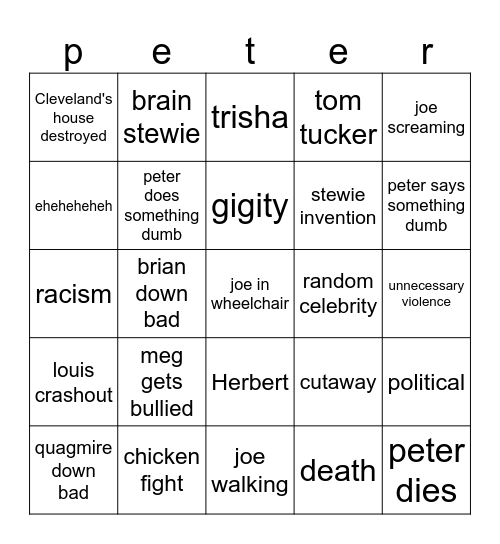 | p | e | t | e | r |
|---|---|---|---|---|
| Cleveland's house destroyed | brain stewie | trisha | tom tucker | joe screaming |
| eheheheheh | peter does something dumb | gigity | stewie invention | peter says something dumb |
| racism | brian down bad | joe in wheelchair | random celebrity | unnecessary violence |
| louis crashout | meg gets bullied | Herbert | cutaway | political |
| quagmire down bad | chicken fight | joe walking | death | peter dies |